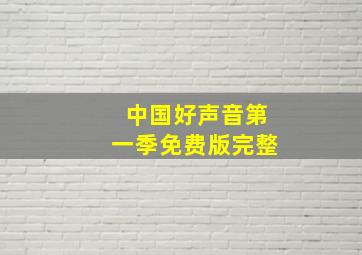 中国好声音第一季免费版完整